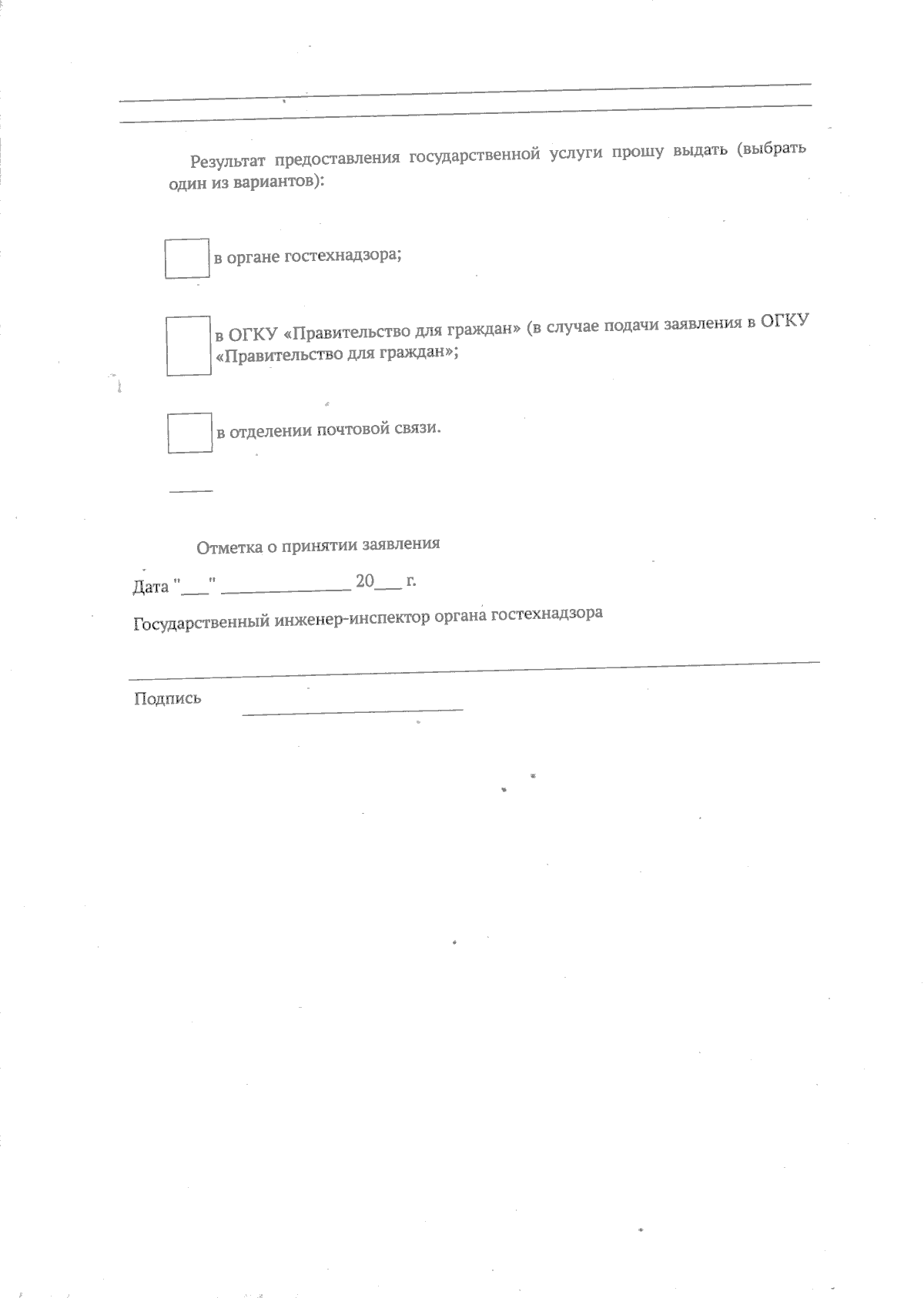 ____

____

Результат предоставления государственной услуги прошу выдать (выбрать один из вариантов):

☐ в органе гостехнадзора;

☐ в ОГКУ «Правительство для граждан» (в случае подачи заявления в ОГКУ «Правительство для граждан»;

☐ в отделении почтовой связи.

____

Отметка о принятии заявления

Дата "____" ____ 20____ г.

Государственный инженер-инспектор органа гостехнадзора

____

Подпись ____